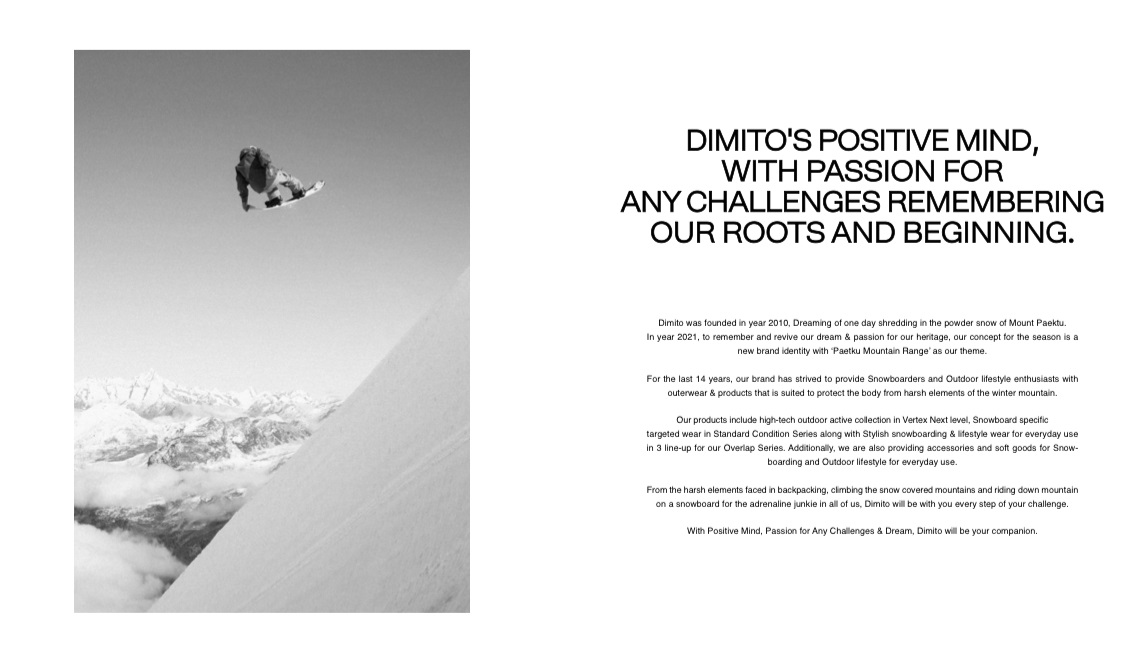 DIMITO'S POSITIVE MIND, WITH PASSION FOR ANY CHALLENGES REMEMBERING OUR ROOTS AND BEGINNING.

Dimito was founded in year 2010, Dreaming of one day shredding in the powder snow of Mount Paektu. In year 2021, to remember and revive our dream & passion for our heritage, our concept for the season is a new brand identity with 'Paetku Mountain Range' as our theme.

For the last 14 years, our brand has strived to provide Snowboarders and Outdoor lifestyle enthusiasts with outerwear & products that is suited to protect the body from harsh elements of the winter mountain.

Our products include high-tech outdoor active collection in Vertex Next level, Snowboard specific targeted wear in Standard Condition Series along with Stylish snowboarding & lifestyle wear for everyday use in 3 line-up for our Overlap Series. Additionally, we are also providing accessories and soft goods for Snowboarding and Outdoor lifestyle for everyday use.

From the harsh elements faced in backpacking, climbing the snow covered mountains and riding down mountain on a snowboard for the adrenaline junkie in all of us, Dimito will be with you every step of your challenge.

With Positive Mind, Passion for Any Challenges & Dream, Dimito will be your companion.